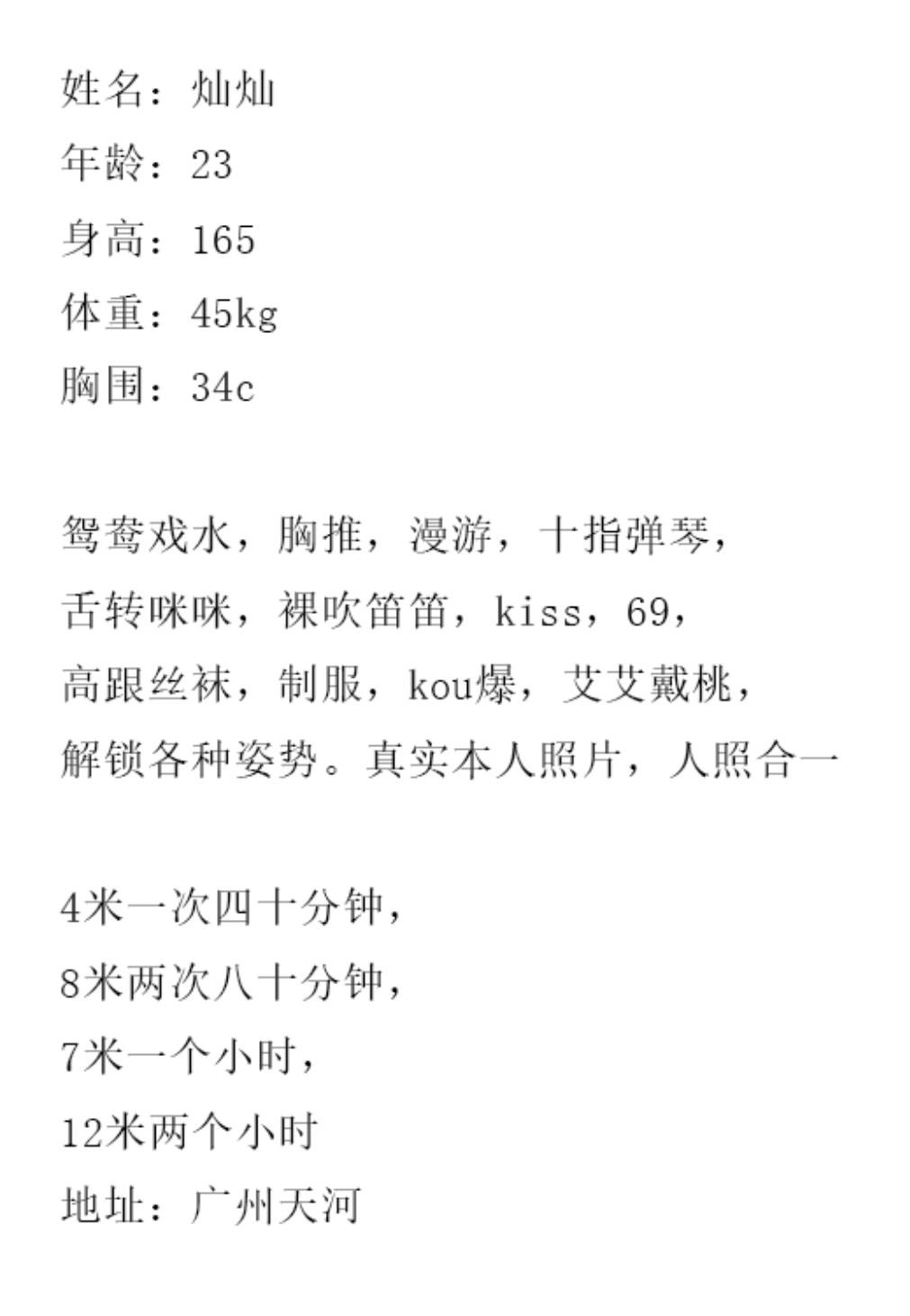 姓名：灿灿
年龄：23
身高：165
体重：45kg
胸围：34c

鸳鸯戏水，胸推，漫游，十指弹琴，
舌转咪咪，裸吹笛笛，kiss，69，
高跟丝袜，制服，kou爆，艾艾戴桃，
解锁各种姿势。真实本人照片，人照合一

4米一次四十分钟，
8米两次八十分钟，
7米一个小时，
12米两个小时
地址：广州天河